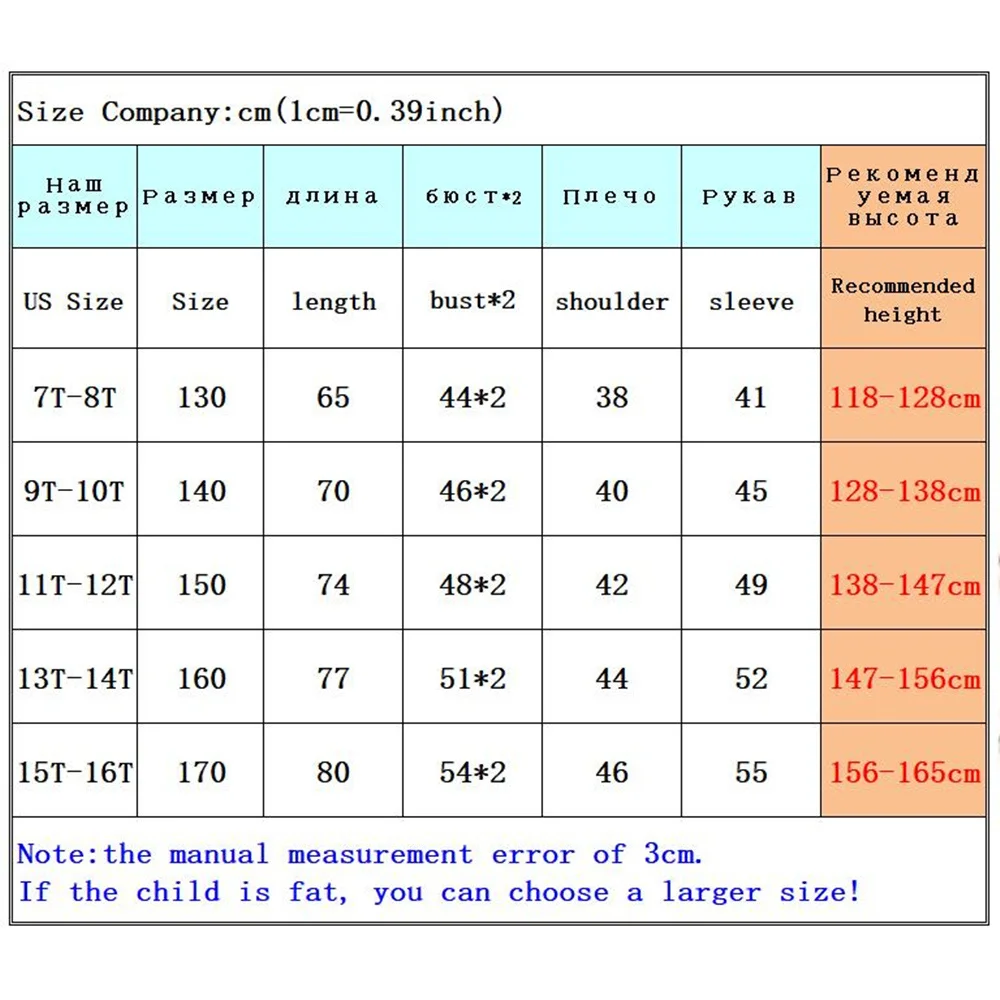 Size Company:cm(1cm=0.39inch)

| Наш размер | Размер | длина | бюст*2 | Плечо | Рукав | Рекомендуемая высота |
|---|---|---|---|---|---|---|
| US Size | Size | length | bust*2 | shoulder | sleeve | Recommended height |
| 7T-8T | 130 | 65 | 44*2 | 38 | 41 | 118-128cm |
| 9T-10T | 140 | 70 | 46*2 | 40 | 45 | 128-138cm |
| 11T-12T | 150 | 74 | 48*2 | 42 | 49 | 138-147cm |
| 13T-14T | 160 | 77 | 51*2 | 44 | 52 | 147-156cm |
| 15T-16T | 170 | 80 | 54*2 | 46 | 55 | 156-165cm |

Note:the manual measurement error of 3cm.
If the child is fat, you can choose a larger size!